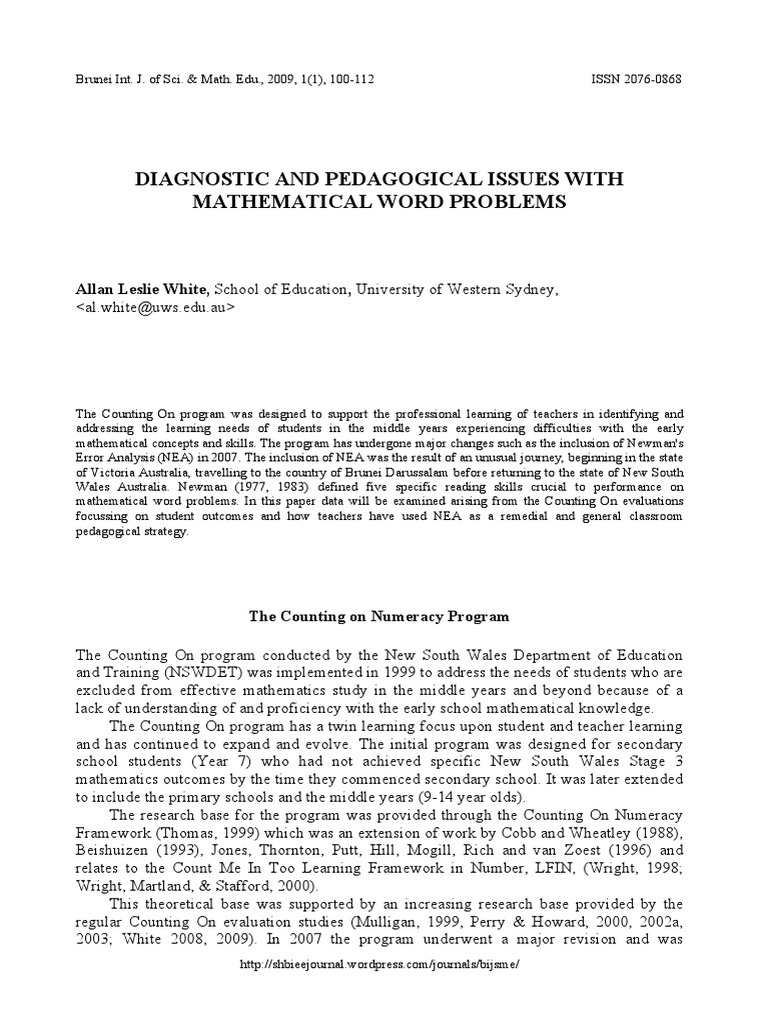 Brunei Int. J. of Sci. & Math. Edu., 2009, 1(1), 100-112

ISSN 2076-0868

DIAGNOSTIC AND PEDAGOGICAL ISSUES WITH MATHEMATICAL WORD PROBLEMS

Allan Leslie White, School of Education, University of Western Sydney, <al.white@uws.edu.au>

The Counting On program was designed to support the professional learning of teachers in identifying and addressing the learning needs of students in the middle years experiencing difficulties with the early mathematical concepts and skills. The program has undergone major changes such as the inclusion of Newman's Error Analysis (NEA) in 2007. The inclusion of NEA was the result of an unusual journey, beginning in the state of Victoria Australia, travelling to the country of Brunei Darussalam before returning to the state of New South Wales Australia. Newman (1977, 1983) defined five specific reading skills crucial to performance on mathematical word problems. In this paper data will be examined arising from the Counting On evaluations focussing on student outcomes and how teachers have used NEA as a remedial and general classroom pedagogical strategy.

The Counting on Numeracy Program

The Counting On program conducted by the New South Wales Department of Education and Training (NSWDET) was implemented in 1999 to address the needs of students who are excluded from effective mathematics study in the middle years and beyond because of a lack of understanding of and proficiency with the early school mathematical knowledge.

The Counting On program has a twin learning focus upon student and teacher learning and has continued to expand and evolve. The initial program was designed for secondary school students (Year 7) who had not achieved specific New South Wales Stage 3 mathematics outcomes by the time they commenced secondary school. It was later extended to include the primary schools and the middle years (9-14 year olds).

The research base for the program was provided through the Counting On Numeracy Framework (Thomas, 1999) which was an extension of work by Cobb and Wheatley (1988), Beishuizen (1993), Jones, Thornton, Putt, Hill, Mogill, Rich and van Zoest (1996) and relates to the Count Me In Too Learning Framework in Number, LFIN, (Wright, 1998; Wright, Martland, & Stafford, 2000).

This theoretical base was supported by an increasing research base provided by the regular Counting On evaluation studies (Mulligan, 1999, Perry & Howard, 2000, 2002a, 2003; White 2008, 2009). In 2007 the program underwent a major revision and was

http://shbieejournal.wordpress.com/journals/bijsme/